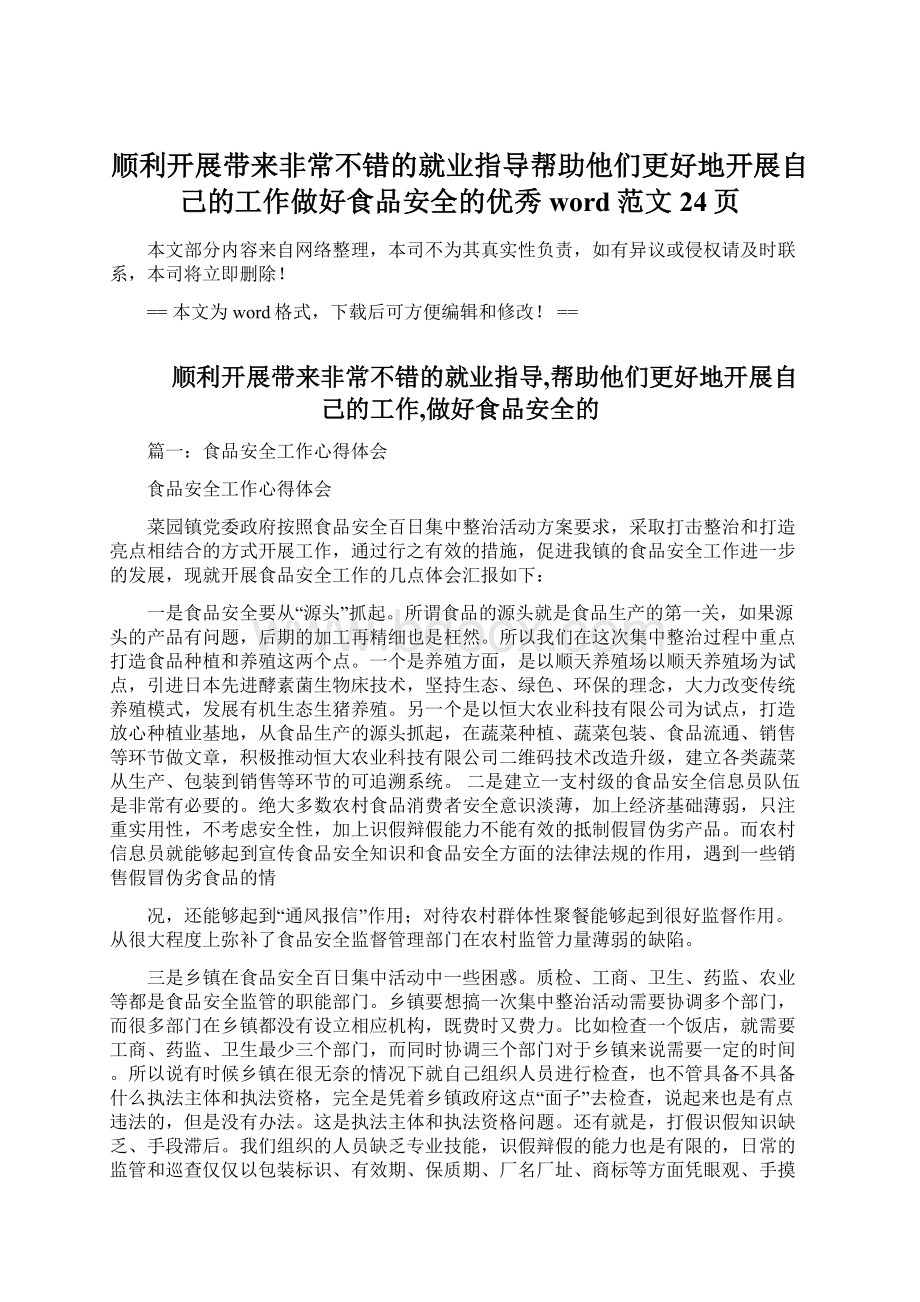 顺利开展带来非常不错的就业指导帮助他们更好地开展自己的工作做好食品安全的优秀 word 范文 24 页

本文部分内容来自网络整理，本司不为其真实性负责，如有异议或侵权请及时联系，本司将立即删除！

== 本文为 word 格式，下载后可方便编辑和修改！ ==

顺利开展带来非常不错的就业指导,帮助他们更好地开展自己的工作,做好食品安全的

篇一：食品安全工作心得体会

食品安全工作心得体会

菜园镇党委政府按照食品安全百日集中整治活动方案要求，采取打击整治和打造亮点相结合的方式开展工作，通过行之有效的措施，促进我镇的食品安全工作进一步的发展，现就开展食品安全工作的几点体会汇报如下：

一是食品安全要从“源头”抓起。所谓食品的源头就是食品生产的第一关，如果源头的产品有问题，后期的加工再精细也是枉然。所以我们在这次集中整治过程中重点打造食品种植和养殖这两个点。一个是养殖方面，是以顺天养殖场以顺天养殖场为试点，引进日本先进酵素菌生物床技术，坚持生态、绿色、环保的理念，大力改变传统养殖模式，发展有机生态生猪养殖。另一个是以恒大农业科技有限公司为试点，打造放心种植业基地，从食品生产的源头抓起，在蔬菜种植、蔬菜包装、食品流通、销售等环节做文章，积极推动恒大农业科技有限公司二维码技术改造升级，建立各类蔬菜从生产、包装到销售等环节的可追溯系统。 二是建立一支村级的食品安全信息员队伍是非常有必要的。绝大多数农村食品消费者安全意识淡薄，加上经济基础薄弱，只注重实用性，不考虑安全性，加上识假辩假能力不能有效的抵制假冒伪劣产品。而农村信息员就能够起到宣传食品安全知识和食品安全方面的法律法规的作用，遇到一些销售假冒伪劣食品的情

况，还能够起到“通风报信”作用；对待农村群体性聚餐能够起到很好监督作用。从很大程度上弥补了食品安全监督管理部门在农村监管力量薄弱的缺陷。

三是乡镇在食品安全百日集中活动中一些困惑。质检、工商、卫生、药监、农业等都是食品安全监管的职能部门。乡镇要想搞一次集中整治活动需要协调多个部门，而很多部门在乡镇都没有设立相应机构，既费时又费力。比如检查一个饭店，就需要工商、药监、卫生最少三个部门，而同时协调三个部门对于乡镇来说需要一定的时间。所以说有时候乡镇在很无奈的情况下就自己组织人员进行检查，也不管具备不具备什么执法主体和执法资格，完全是凭着乡镇政府这点“面子”去检查，说起来也是有点违法的，但是没有办法。这是执法主体和执法资格问题。还有就是，打假识假知识缺乏、手段滞后。我们组织的人员缺乏专业技能，识假辩假的能力也是有限的，日常的监管和巡查仅仅以包装标识、有效期、保质期、厂名厂址、商标等方面凭眼观、手摸